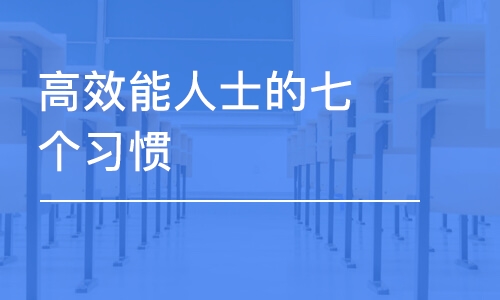 高效能人士的七个习惯